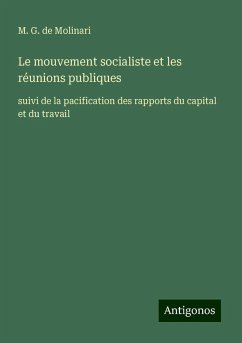 M. G. de Molinari

Le mouvement socialiste et les réunions publiques

suivi de la pacification des rapports du capital et du travail

Antigonos